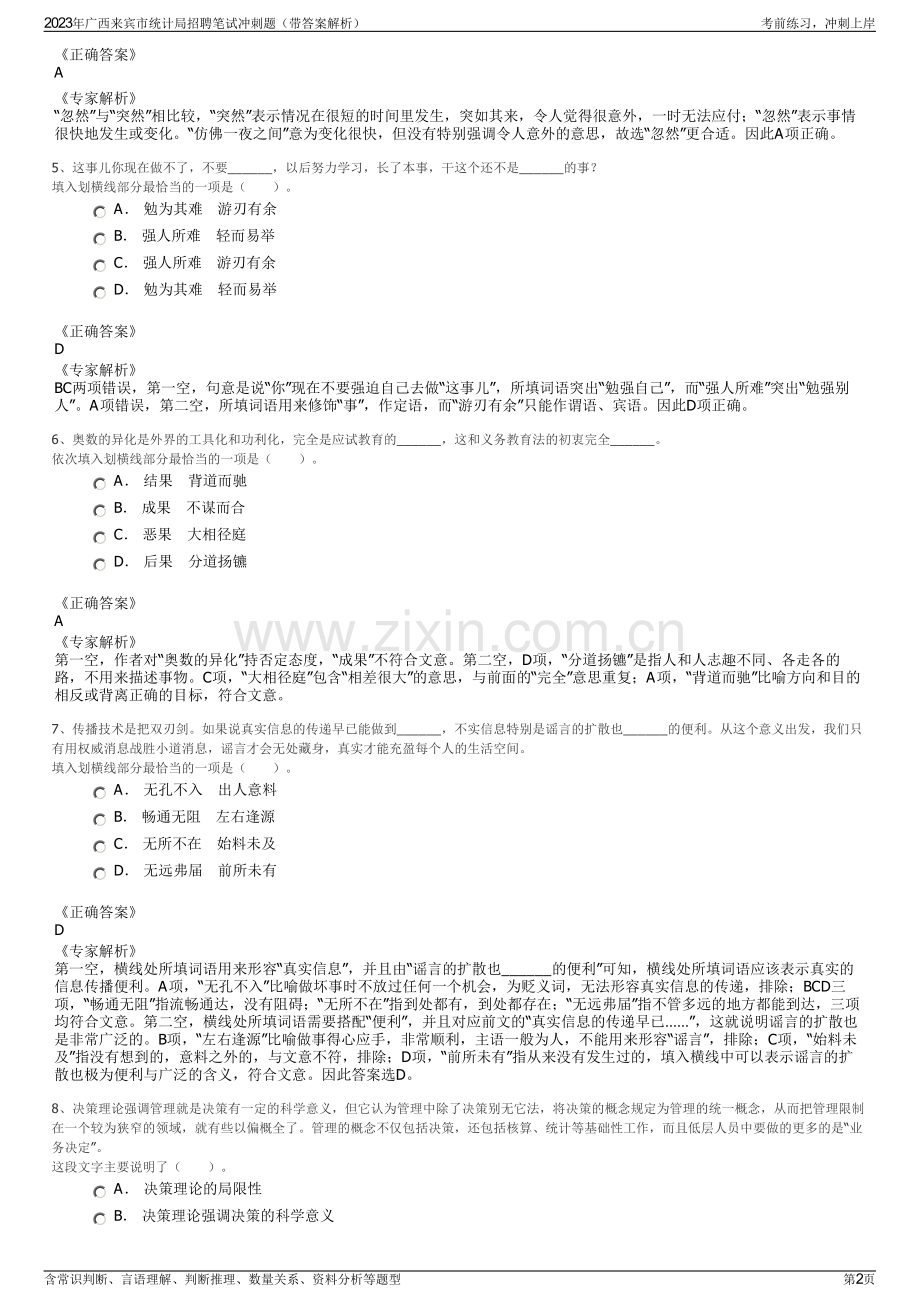 2023年广西来宾市统计局招聘笔试冲刺题（带答案解析）
考前练习，冲刺上岸

《正确答案》
A

《专家解析》
“忽然”与“突然”相比较，“突然”表示情况在很短的时间里发生，突如其来，令人觉得很意外，一时无法应付；“忽然”表示事情很快地发生或变化。“仿佛一夜之间”意为变化很快，但没有特别强调令人意外的意思，故选“忽然”更合适。因此A项正确。

5、这事儿你现在做不了，不要____，以后努力学习，长了本事，干这个还不是____的事？
填入划横线部分最恰当的一项是（ ）。

A． 勉为其难 游刃有余
B． 强人所难 轻而易举
C． 强人所难 游刃有余
D． 勉为其难 轻而易举

《正确答案》
D

《专家解析》
BC两项错误，第一空，句意是说“你”现在不要强迫自己去做“这事儿”，所填词语突出“勉强自己”，而“强人所难”突出“勉强别人”。A项错误，第二空，所填词语用来修饰“事”，作定语，而“游刃有余”只能作谓语、宾语。因此D项正确。

6、奥数的异化是外界的工具化和功利化，完全是应试教育的____，这和义务教育法的初衷完全____。
依次填入划横线部分最恰当的一项是（ ）。

A． 结果 背道而驰
B． 成果 不谋而合
C． 恶果 大相径庭
D． 后果 分道扬镳

《正确答案》
A

《专家解析》
第一空，作者对“奥数的异化”持否定态度，“成果”不符合文意。第二空，D项，“分道扬镳”是指人和人志趣不同、各走各的路，不用来描述事物。C项，“大相径庭”包含“相差很大”的意思，与前面的“完全”意思重复；A项，“背道而驰”比喻方向和目的相反或背离正确的目标，符合文意。

7、传播技术是把双刃剑。如果说真实信息的传递早已能做到____，不实信息特别是谣言的扩散也____的便利。从这个意义出发，我们只有用权威消息战胜小道消息，谣言才会无处藏身，真实才能充盈每个人的生活空间。
填入划横线部分最恰当的一项是（ ）。

A． 无孔不入 出人意料
B． 畅通无阻 左右逢源
C． 无所不在 始料未及
D． 无远弗届 前所未有

《正确答案》
D

《专家解析》
第一空，横线处所填词语用来形容“真实信息”，并且由“谣言的扩散也____的便利”可知，横线处所填词语应该表示真实的信息传播便利。A项，“无孔不入”比喻做坏事时不放过任何一个机会，为贬义词，无法形容真实信息的传递，排除；BCD三项，“畅通无阻”指流畅通达，没有阻碍；“无所不在”指到处都有，到处都存在；“无远弗届”指不管多远的地方都能到达，三项均符合文意。第二空，横线处所填词语需要搭配“便利”，并且对应前文的“真实信息的传递早已......”，这就说明谣言的扩散也是非常广泛的。B项，“左右逢源”比喻做事得心应手，非常顺利，主语一般为人，不能用来形容“谣言”，排除；C项，“始料未及”指没有想到的，意料之外的，与文意不符，排除；D项，“前所未有”指从来没有发生过的，填入横线中可以表示谣言的扩散也极为便利与广泛的含义，符合文意。因此答案选D。

8、决策理论强调管理就是决策有一定的科学意义，但它认为管理中除了决策别无它法，将决策的概念规定为管理的统一概念，从而把管理限制在一个较为狭窄的领域，就有些以偏概全了。管理的概念不仅包括决策，还包括核算、统计等基础性工作，而且低层人员中要做的更多的是“业务决定”。
这段文字主要说明了（ ）。

A． 决策理论的局限性
B． 决策理论强调决策的科学意义

含常识判断、言语理解、判断推理、数量关系、资料分析等题型
第2页

www.zixin.com.cn